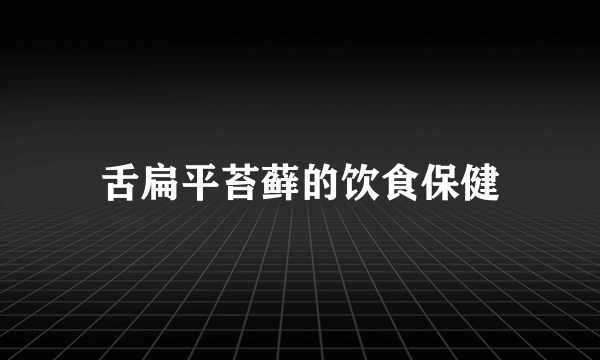 舌扁平苔藓的饮食保健